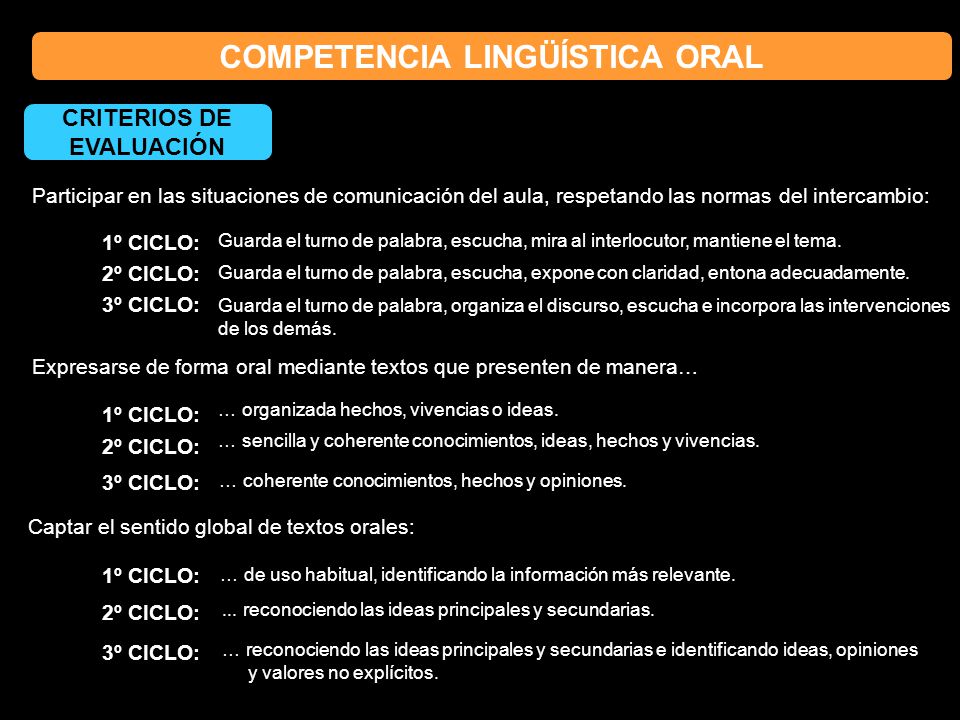 COMPETENCIA LINGÜÍSTICA ORAL

CRITERIOS DE EVALUACIÓN

Participar en las situaciones de comunicación del aula, respetando las normas del intercambio:

1º CICLO: Guarda el turno de palabra, escucha, mira al interlocutor, mantiene el tema.

2º CICLO: Guarda el turno de palabra, escucha, expone con claridad, entona adecuadamente.

3º CICLO: Guarda el turno de palabra, organiza el discurso, escucha e incorpora las intervenciones de los demás.

Expresarse de forma oral mediante textos que presenten de manera…

1º CICLO: … organizada hechos, vivencias o ideas.

2º CICLO: … sencilla y coherente conocimientos, ideas, hechos y vivencias.

3º CICLO: … coherente conocimientos, hechos y opiniones.

Captar el sentido global de textos orales:

1º CICLO: … de uso habitual, identificando la información más relevante.

2º CICLO: ... reconociendo las ideas principales y secundarias.

3º CICLO: … reconociendo las ideas principales y secundarias e identificando ideas, opiniones y valores no explícitos.